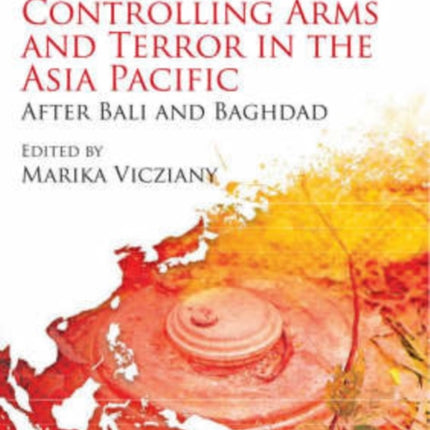 CONTROLLING ARMS AND TERROR IN THE ASIA PACIFIC
AFTER BALI AND BAGHDAD

EDITED BY
MARIKA VICZIANY